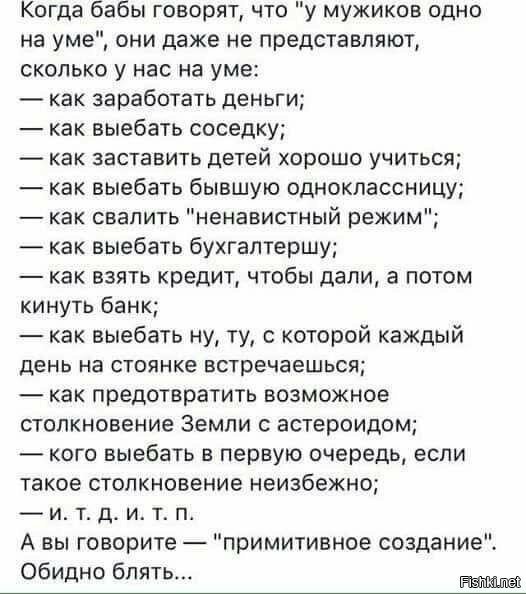 Когда бабы говорят, что "у мужиков одно на уме", они даже не представляют, сколько у нас на уме:
— как заработать деньги;
— как выебать соседку;
— как заставить детей хорошо учиться;
— как выебать бывшую одноклассницу;
— как свалить "ненавистный режим";
— как выебать бухгалтершу;
— как взять кредит, чтобы дали, а потом кинуть банк;
— как выебать ну, ту, с которой каждый день на стоянке встречаешься;
— как предотвратить возможное столкновение Земли с астероидом;
— кого выебать в первую очередь, если такое столкновение неизбежно;
— и. т. д. и. т. п.
А вы говорите — "примитивное создание".
Обидно блять...

Fishki.net